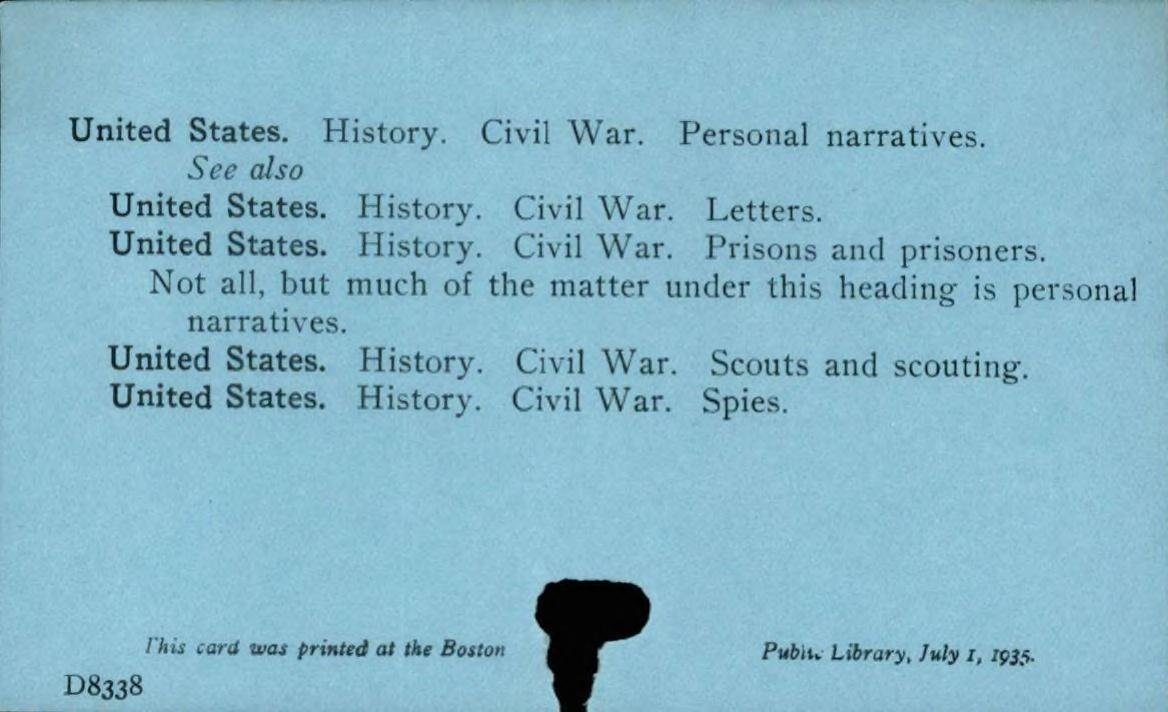 United States. History. Civil War. Personal narratives.
See also
United States. History. Civil War. Letters.
United States. History. Civil War. Prisons and prisoners.
Not all, but much of the matter under this heading is personal narratives.
United States. History. Civil War. Scouts and scouting.
United States. History. Civil War. Spies.

This card was printed at the Boston Public Library, July 1, 1935.

D8338